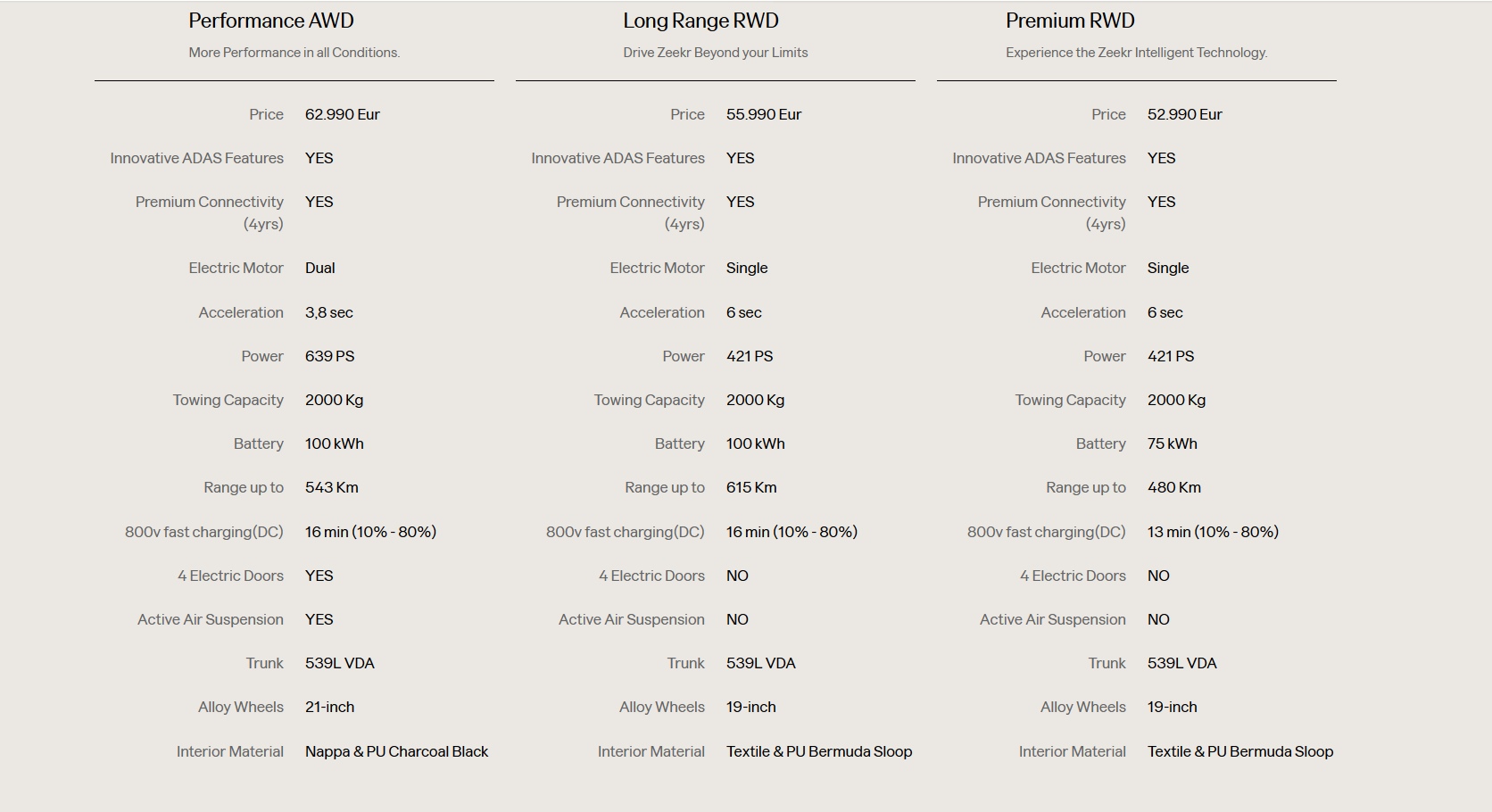 Performance AWD

More Performance in all Conditions.

| | |
|---|---|
| Price | 62.990 Eur |
| Innovative ADAS Features | YES |
| Premium Connectivity (4yrs) | YES |
| Electric Motor | Dual |
| Acceleration | 3,8 sec |
| Power | 639 PS |
| Towing Capacity | 2000 Kg |
| Battery | 100 kWh |
| Range up to | 543 Km |
| 800v fast charging(DC) | 16 min (10% - 80%) |
| 4 Electric Doors | YES |
| Active Air Suspension | YES |
| Trunk | 539L VDA |
| Alloy Wheels | 21-inch |
| Interior Material | Nappa & PU Charcoal Black |

Long Range RWD

Drive Zeekr Beyond your Limits

| | |
|---|---|
| Price | 55.990 Eur |
| Innovative ADAS Features | YES |
| Premium Connectivity (4yrs) | YES |
| Electric Motor | Single |
| Acceleration | 6 sec |
| Power | 421 PS |
| Towing Capacity | 2000 Kg |
| Battery | 100 kWh |
| Range up to | 615 Km |
| 800v fast charging(DC) | 16 min (10% - 80%) |
| 4 Electric Doors | NO |
| Active Air Suspension | NO |
| Trunk | 539L VDA |
| Alloy Wheels | 19-inch |
| Interior Material | Textile & PU Bermuda Sloop |

Premium RWD

Experience the Zeekr Intelligent Technology.

| | |
|---|---|
| Price | 52.990 Eur |
| Innovative ADAS Features | YES |
| Premium Connectivity (4yrs) | YES |
| Electric Motor | Single |
| Acceleration | 6 sec |
| Power | 421 PS |
| Towing Capacity | 2000 Kg |
| Battery | 75 kWh |
| Range up to | 480 Km |
| 800v fast charging(DC) | 13 min (10% - 80%) |
| 4 Electric Doors | NO |
| Active Air Suspension | NO |
| Trunk | 539L VDA |
| Alloy Wheels | 19-inch |
| Interior Material | Textile & PU Bermuda Sloop |